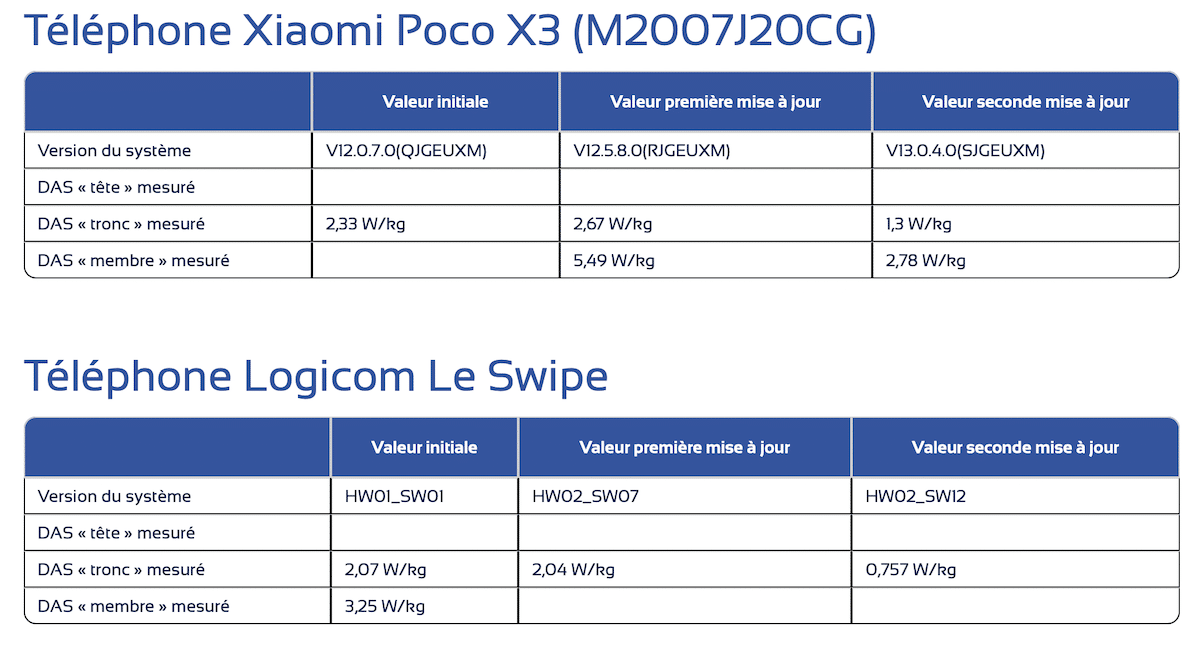 Téléphone Xiaomi Poco X3 (M2007J20CG)

|  | Valeur initiale | Valeur première mise à jour | Valeur seconde mise à jour |
|---|---|---|---|
| Version du système | V12.0.7.0(QJGEUXM) | V12.5.8.0(RJGEUXM) | V13.0.4.0(SJGEUXM) |
| DAS « tête » mesuré |  |  |  |
| DAS « tronc » mesuré | 2,33 W/kg | 2,67 W/kg | 1,3 W/kg |
| DAS « membre » mesuré |  | 5,49 W/kg | 2,78 W/kg |

Téléphone Logicom Le Swipe

|  | Valeur initiale | Valeur première mise à jour | Valeur seconde mise à jour |
|---|---|---|---|
| Version du système | HW01_SW01 | HW02_SW07 | HW02_SW12 |
| DAS « tête » mesuré |  |  |  |
| DAS « tronc » mesuré | 2,07 W/kg | 2,04 W/kg | 0,757 W/kg |
| DAS « membre » mesuré | 3,25 W/kg |  |  |